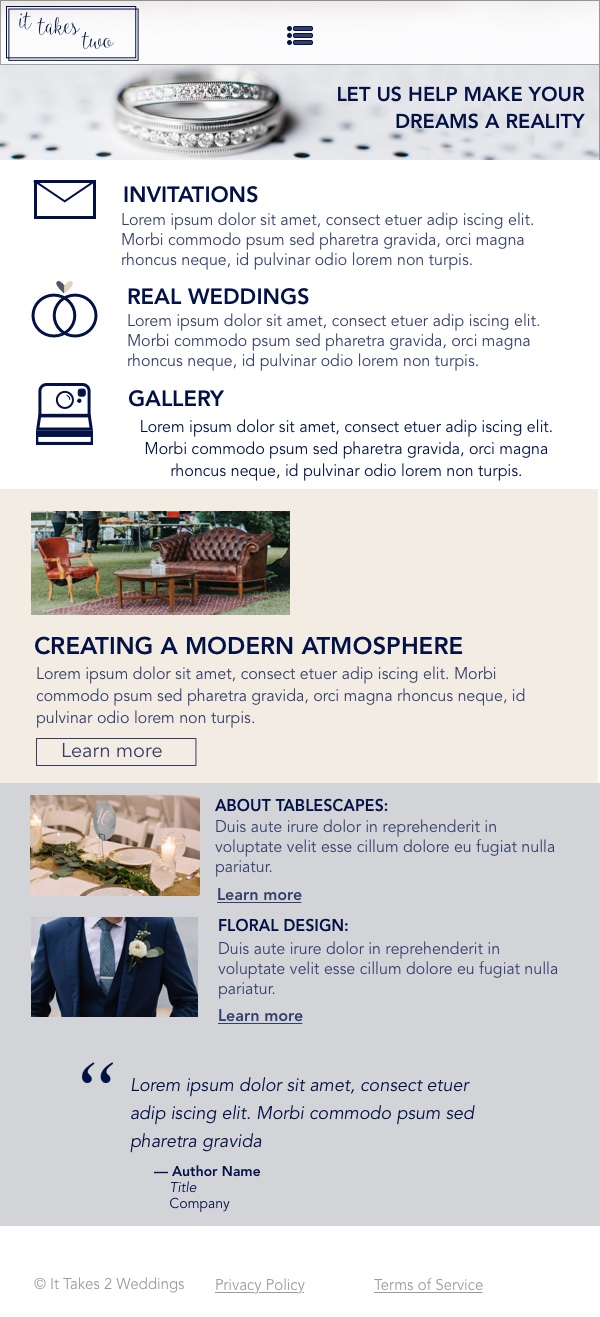 it takes two

LET US HELP MAKE YOUR DREAMS A REALITY

INVITATIONS
Lorem ipsum dolor sit amet, consect etuer adip iscing elit. Morbi commodo psum sed pharetra gravida, orci magna rhoncus neque, id pulvinar odio lorem non turpis.

REAL WEDDINGS
Lorem ipsum dolor sit amet, consect etuer adip iscing elit. Morbi commodo psum sed pharetra gravida, orci magna rhoncus neque, id pulvinar odio lorem non turpis.

GALLERY
Lorem ipsum dolor sit amet, consect etuer adip iscing elit. Morbi commodo psum sed pharetra gravida, orci magna rhoncus neque, id pulvinar odio lorem non turpis.

CREATING A MODERN ATMOSPHERE
Lorem ipsum dolor sit amet, consect etuer adip iscing elit. Morbi commodo psum sed pharetra gravida, orci magna rhoncus neque, id pulvinar odio lorem non turpis.

Learn more

ABOUT TABLESCAPES:
Duis aute irure dolor in reprehenderit in voluptate velit esse cillum dolore eu fugiat nulla pariatur.
Learn more

FLORAL DESIGN:
Duis aute irure dolor in reprehenderit in voluptate velit esse cillum dolore eu fugiat nulla pariatur.
Learn more

“ Lorem ipsum dolor sit amet, consect etuer adip iscing elit. Morbi commodo psum sed pharetra gravida

— Author Name
Title
Company

© It Takes 2 Weddings Privacy Policy Terms of Service